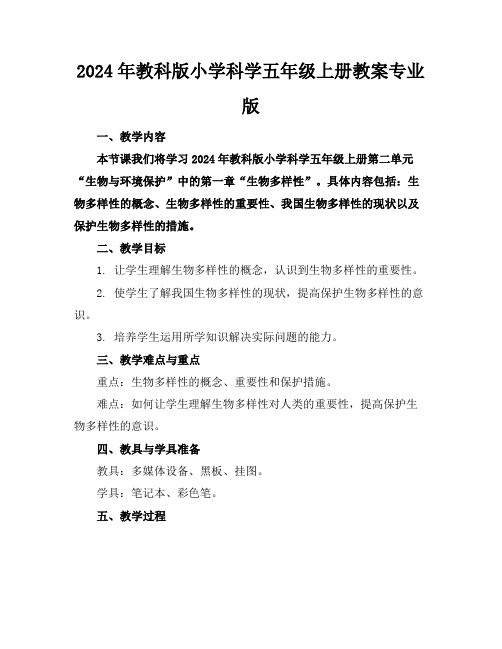 2024年教科版小学科学五年级上册教案专业版

一、教学内容

本节课我们将学习2024年教科版小学科学五年级上册第二单元“生物与环境保护”中的第一章“生物多样性”。具体内容包括：生物多样性的概念、生物多样性的重要性、我国生物多样性的现状以及保护生物多样性的措施。

二、教学目标

1. 让学生理解生物多样性的概念，认识到生物多样性的重要性。

2. 使学生了解我国生物多样性的现状，提高保护生物多样性的意识。

3. 培养学生运用所学知识解决实际问题的能力。

三、教学难点与重点

重点：生物多样性的概念、重要性和保护措施。

难点：如何让学生理解生物多样性对人类的重要性，提高保护生物多样性的意识。

四、教具与学具准备

教具：多媒体设备、黑板、挂图。

学具：笔记本、彩色笔。

五、教学过程